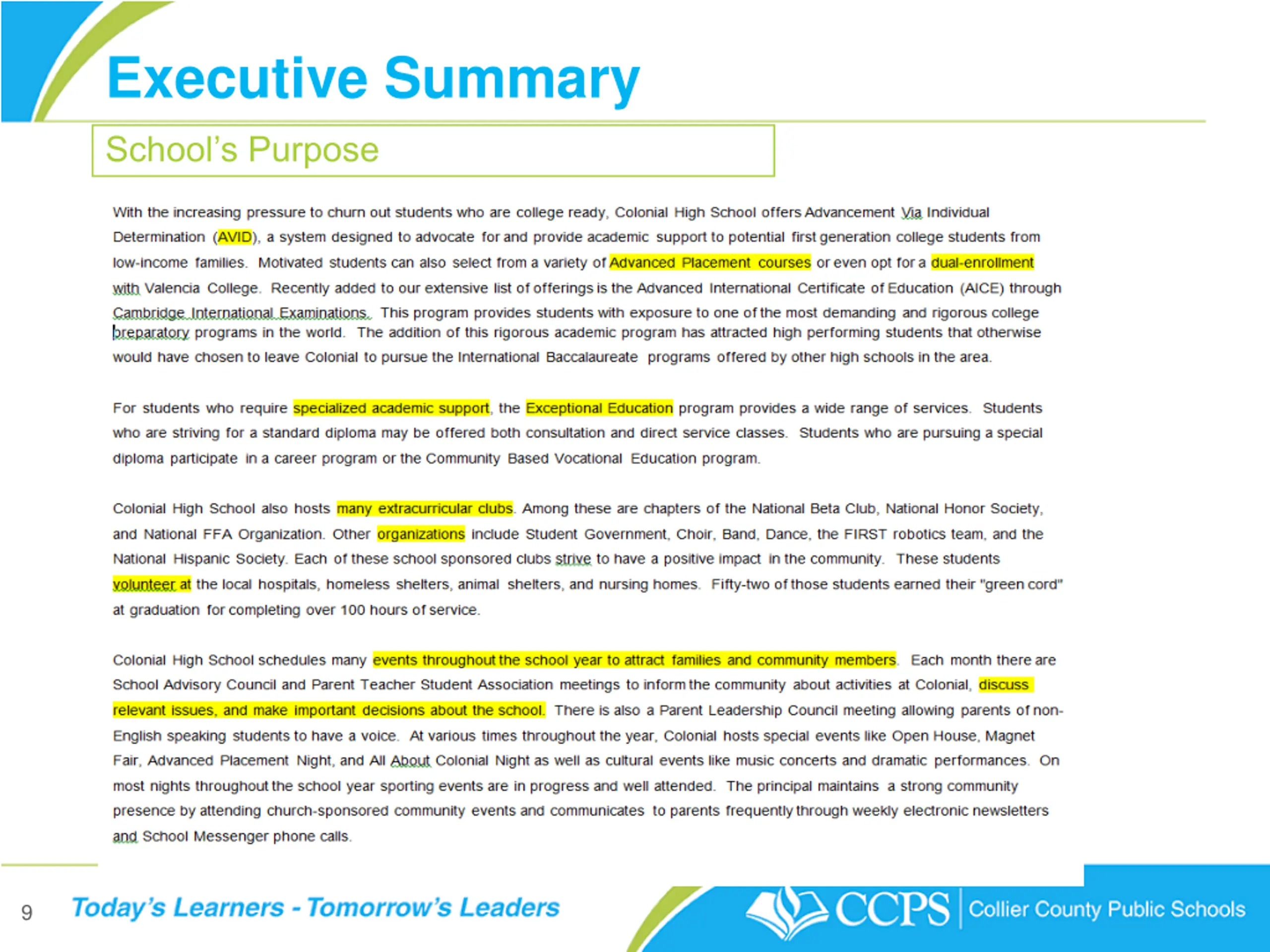 Executive Summary

School's Purpose

With the increasing pressure to churn out students who are college ready, Colonial High School offers Advancement Via Individual Determination (AVID), a system designed to advocate for and provide academic support to potential first generation college students from low-income families. Motivated students can also select from a variety of Advanced Placement courses or even opt for a dual-enrollment with Valencia College. Recently added to our extensive list of offerings is the Advanced International Certificate of Education (AICE) through Cambridge International Examinations. This program provides students with exposure to one of the most demanding and rigorous college preparatory programs in the world. The addition of this rigorous academic program has attracted high performing students that otherwise would have chosen to leave Colonial to pursue the International Baccalaureate programs offered by other high schools in the area.

For students who require specialized academic support, the Exceptional Education program provides a wide range of services. Students who are striving for a standard diploma may be offered both consultation and direct service classes. Students who are pursuing a special diploma participate in a career program or the Community Based Vocational Education program.

Colonial High School also hosts many extracurricular clubs. Among these are chapters of the National Beta Club, National Honor Society, and National FFA Organization. Other organizations include Student Government, Choir, Band, Dance, the FIRST robotics team, and the National Hispanic Society. Each of these school sponsored clubs strive to have a positive impact in the community. These students volunteer at the local hospitals, homeless shelters, animal shelters, and nursing homes. Fifty-two of those students earned their "green cord" at graduation for completing over 100 hours of service.

Colonial High School schedules many events throughout the school year to attract families and community members. Each month there are School Advisory Council and Parent Teacher Student Association meetings to inform the community about activities at Colonial, discuss relevant issues, and make important decisions about the school. There is also a Parent Leadership Council meeting allowing parents of non-English speaking students to have a voice. At various times throughout the year, Colonial hosts special events like Open House, Magnet Fair, Advanced Placement Night, and All About Colonial Night as well as cultural events like music concerts and dramatic performances. On most nights throughout the school year sporting events are in progress and well attended. The principal maintains a strong community presence by attending church-sponsored community events and communicates to parents frequently through weekly electronic newsletters and School Messenger phone calls.

9 Today's Learners - Tomorrow's Leaders

CCPS Collier County Public Schools